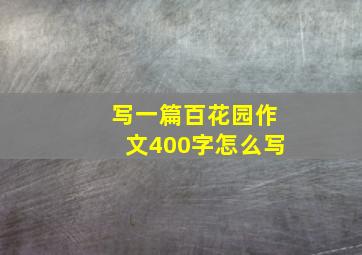 写一篇百花园作文400字怎么写